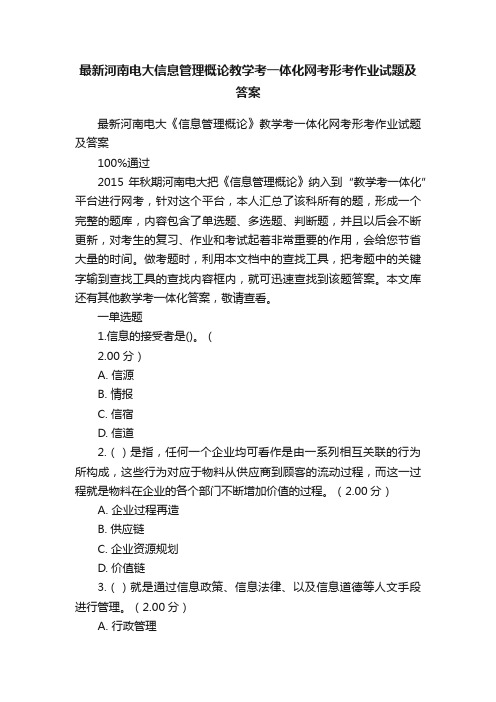 最新河南电大信息管理概论教学考一体化网考形考作业试题及答案

最新河南电大《信息管理概论》教学考一体化网考形考作业试题及答案

100%通过

2015 年秋期河南电大把《信息管理概论》纳入到“教学考一体化”平台进行网考，针对这个平台，本人汇总了该科所有的题，形成一个完整的题库，内容包含了单选题、多选题、判断题，并且以后会不断更新，对考生的复习、作业和考试起着非常重要的作用，会给您节省大量的时间。做考题时，利用本文档中的查找工具，把考题中的关键字输到查找工具的查找内容框内，就可迅速查找到该题答案。本文库还有其他教学考一体化答案，敬请查看。

一单选题

1.信息的接受者是()。（

2.00 分）

A. 信源

B. 情报

C. 信宿

D. 信道

2.（ ）是指，任何一个企业均可看作是由一系列相互关联的行为所构成，这些行为对应于物料从供应商到顾客的流动过程，而这一过程就是物料在企业的各个部门不断增加价值的过程。（2.00 分）

A. 企业过程再造

B. 供应链

C. 企业资源规划

D. 价值链

3.（ ）就是通过信息政策、信息法律、以及信息道德等人文手段进行管理。（2.00 分）

A. 行政管理